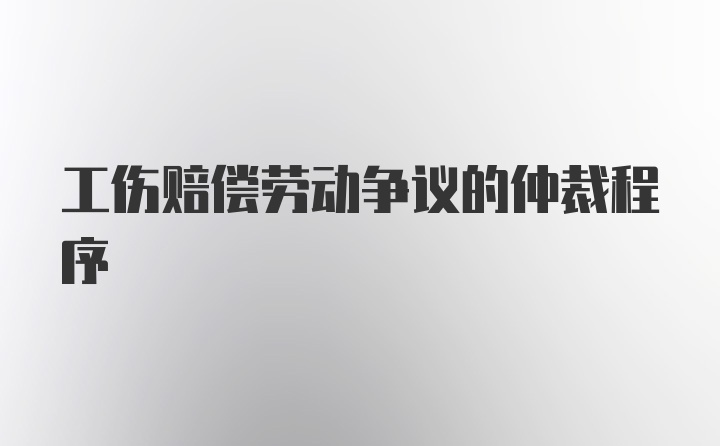 工伤赔偿劳动争议的仲裁程序